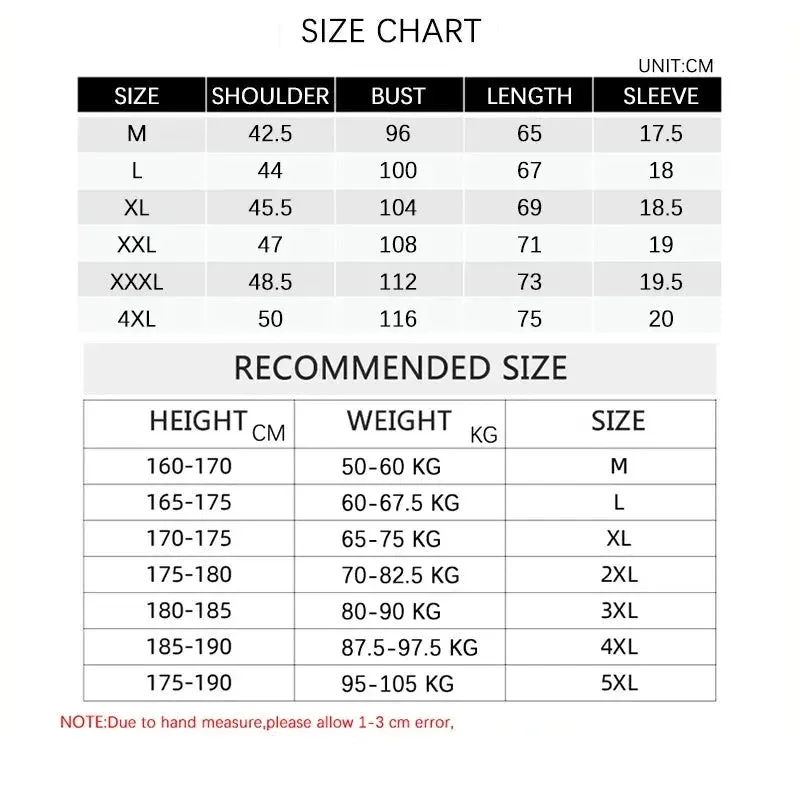 SIZE CHART

UNIT:CM

| SIZE | SHOULDER | BUST | LENGTH | SLEEVE |
|---|---|---|---|---|
| M | 42.5 | 96 | 65 | 17.5 |
| L | 44 | 100 | 67 | 18 |
| XL | 45.5 | 104 | 69 | 18.5 |
| XXL | 47 | 108 | 71 | 19 |
| XXXL | 48.5 | 112 | 73 | 19.5 |
| 4XL | 50 | 116 | 75 | 20 |

RECOMMENDED SIZE

| HEIGHT CM | WEIGHT KG | SIZE |
|---|---|---|
| 160-170 | 50-60 KG | M |
| 165-175 | 60-67.5 KG | L |
| 170-175 | 65-75 KG | XL |
| 175-180 | 70-82.5 KG | 2XL |
| 180-185 | 80-90 KG | 3XL |
| 185-190 | 87.5-97.5 KG | 4XL |
| 175-190 | 95-105 KG | 5XL |

NOTE:Due to hand measure,please allow 1-3 cm error,